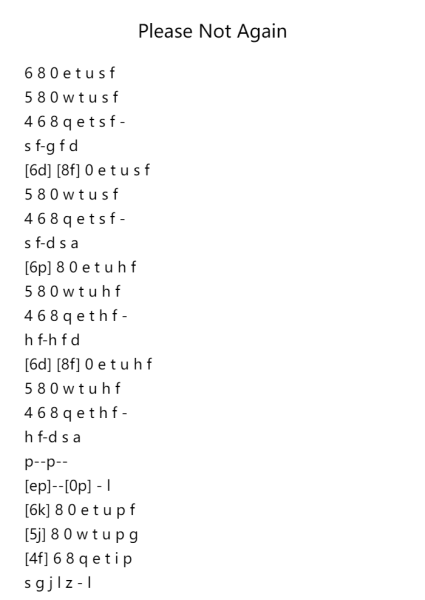 Please Not Again

6 8 0 e t u s f
5 8 0 w t u s f
4 6 8 q e t s f -
s f-g f d
[6d] [8f] 0 e t u s f
5 8 0 w t u s f
4 6 8 q e t s f -
s f-d s a
[6p] 8 0 e t u h f
5 8 0 w t u h f
4 6 8 q e t h f -
h f-h f d
[6d] [8f] 0 e t u h f
5 8 0 w t u h f
4 6 8 q e t h f -
h f-d s a
p--p--
[ep]--[0p] - l
[6k] 8 0 e t u p f
[5j] 8 0 w t u p g
[4f] 6 8 q e t i p
s g j l z - l